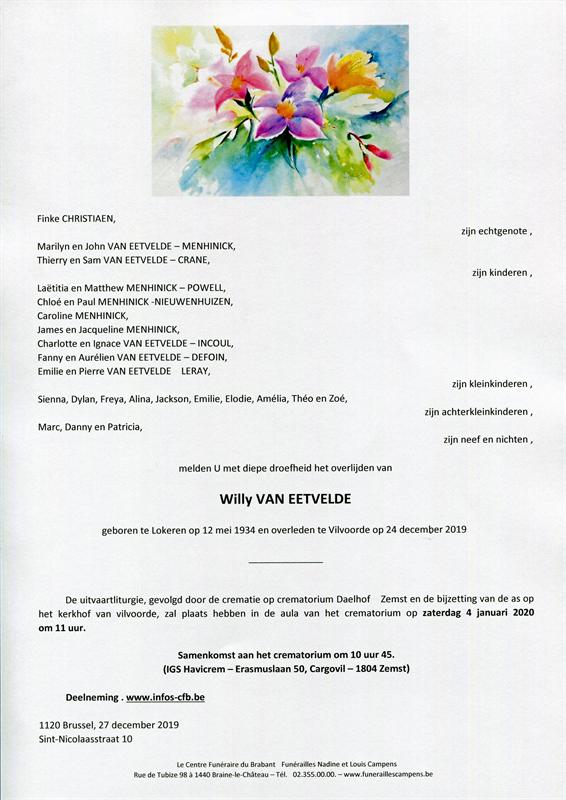 Finke CHRISTIAEN,

zijn echtgenote ,

Marilyn en John VAN EETVELDE – MENHINICK,
Thierry en Sam VAN EETVELDE – CRANE,

zijn kinderen ,

Laëtitia en Matthew MENHINICK – POWELL,
Chloé en Paul MENHINICK -NIEUWENHUIZEN,
Caroline MENHINICK,
James en Jacqueline MENHINICK,
Charlotte en Ignace VAN EETVELDE – INCOUL,
Fanny en Aurélien VAN EETVELDE – DEFOIN,
Emilie en Pierre VAN EETVELDE LERAY,

zijn kleinkinderen ,

Sienna, Dylan, Freya, Alina, Jackson, Emilie, Elodie, Amélia, Théo en Zoé,

zijn achterkleinkinderen ,

Marc, Danny en Patricia,

zijn neef en nichten ,

melden U met diepe droefheid het overlijden van

Willy VAN EETVELDE

geboren te Lokeren op 12 mei 1934 en overleden te Vilvoorde op 24 december 2019

De uitvaartliturgie, gevolgd door de crematie op crematorium Daelhof Zemst en de bijzetting van de as op het kerkhof van vilvoorde, zal plaats hebben in de aula van het crematorium op zaterdag 4 januari 2020 om 11 uur.

Samenkomst aan het crematorium om 10 uur 45.
(IGS Havicrem – Erasmuslaan 50, Cargovil – 1804 Zemst)

Deelneming . www.infos-cfb.be

1120 Brussel, 27 december 2019
Sint-Nicolaasstraat 10

Le Centre Funéraire du Brabant Funérailles Nadine et Louis Campens
Rue de Tubize 98 à 1440 Braine-le-Château – Tél. 02.355.00.00. – www.funeraillescampens.be